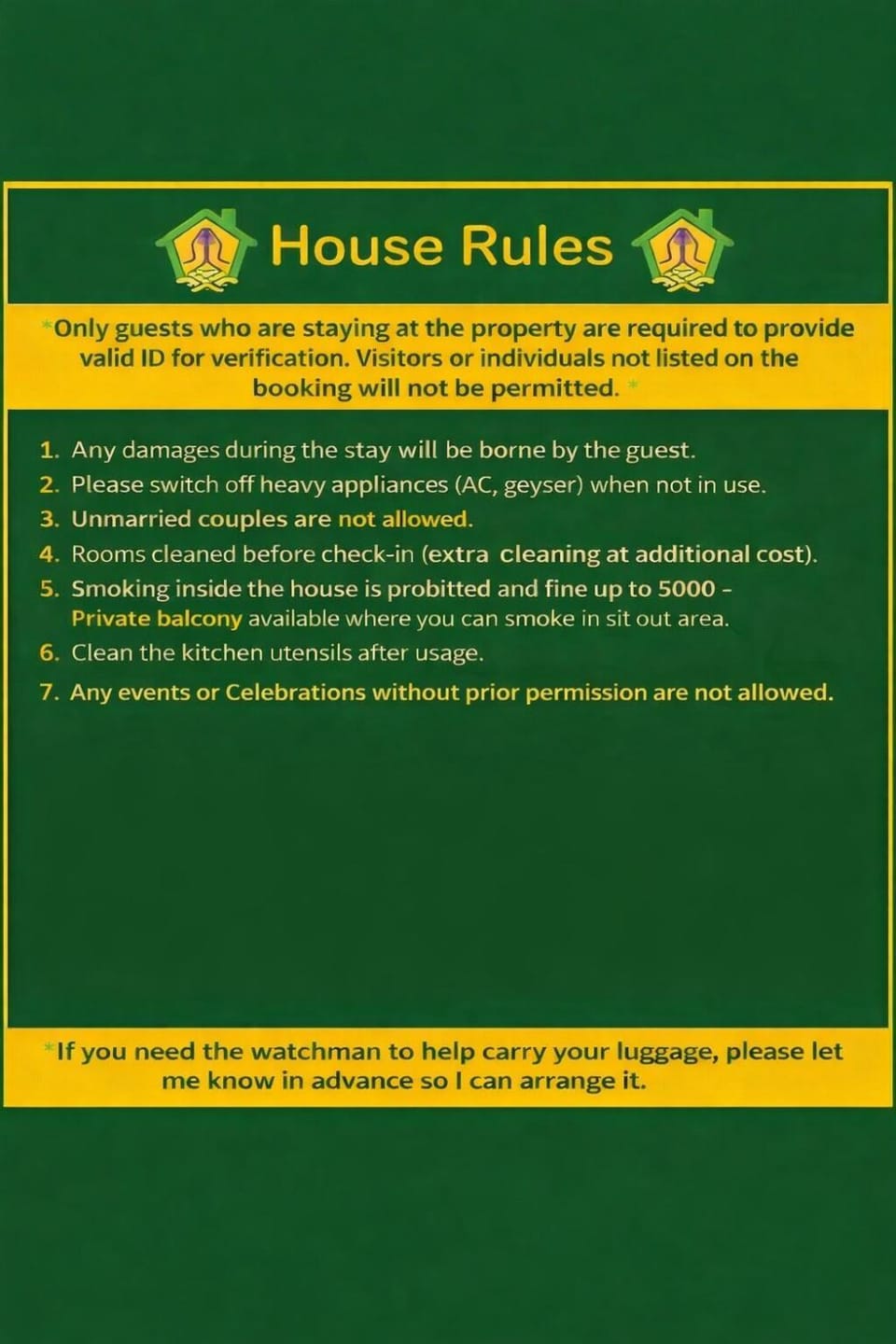 House Rules

*Only guests who are staying at the property are required to provide valid ID for verification. Visitors or individuals not listed on the booking will not be permitted. *

1. Any damages during the stay will be borne by the guest.
2. Please switch off heavy appliances (AC, geyser) when not in use.
3. Unmarried couples are not allowed.
4. Rooms cleaned before check-in (extra cleaning at additional cost).
5. Smoking inside the house is probitted and fine up to 5000 – Private balcony available where you can smoke in sit out area.
6. Clean the kitchen utensils after usage.
7. Any events or Celebrations without prior permission are not allowed.

*If you need the watchman to help carry your luggage, please let me know in advance so I can arrange it.